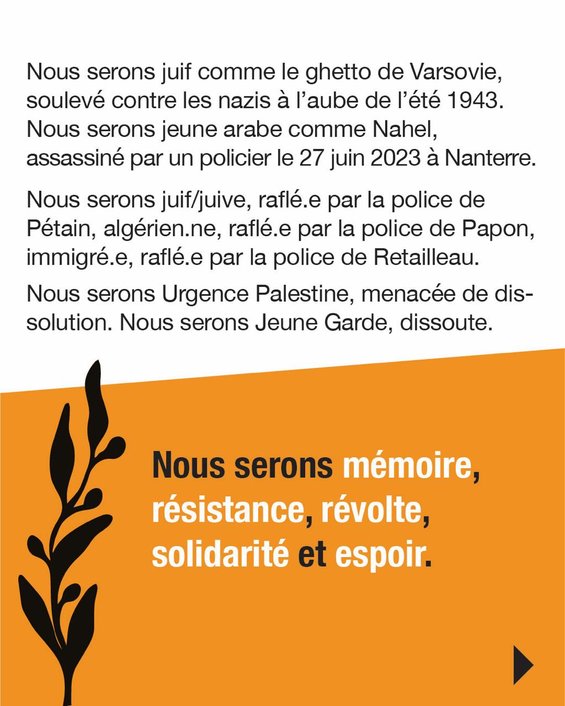 Nous serons juif comme le ghetto de Varsovie, soulevé contre les nazis à l'aube de l'été 1943. Nous serons jeune arabe comme Nahel, assassiné par un policier le 27 juin 2023 à Nanterre.

Nous serons juif/juive, raflé.e par la police de Pétain, algérien.ne, raflé.e par la police de Papon, immigré.e, raflé.e par la police de Retailleau.

Nous serons Urgence Palestine, menacée de dissolution. Nous serons Jeune Garde, dissoute.

Nous serons mémoire, résistance, révolte, solidarité et espoir.